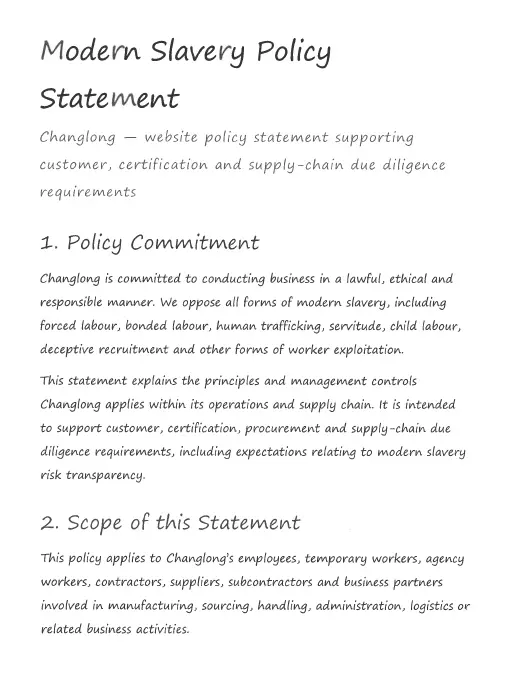 Modern Slavery Policy Statement

Changlong — website policy statement supporting customer, certification and supply-chain due diligence requirements

1. Policy Commitment

Changlong is committed to conducting business in a lawful, ethical and responsible manner. We oppose all forms of modern slavery, including forced labour, bonded labour, human trafficking, servitude, child labour, deceptive recruitment and other forms of worker exploitation.

This statement explains the principles and management controls Changlong applies within its operations and supply chain. It is intended to support customer, certification, procurement and supply-chain due diligence requirements, including expectations relating to modern slavery risk transparency.

2. Scope of this Statement

This policy applies to Changlong's employees, temporary workers, agency workers, contractors, suppliers, subcontractors and business partners involved in manufacturing, sourcing, handling, administration, logistics or related business activities.